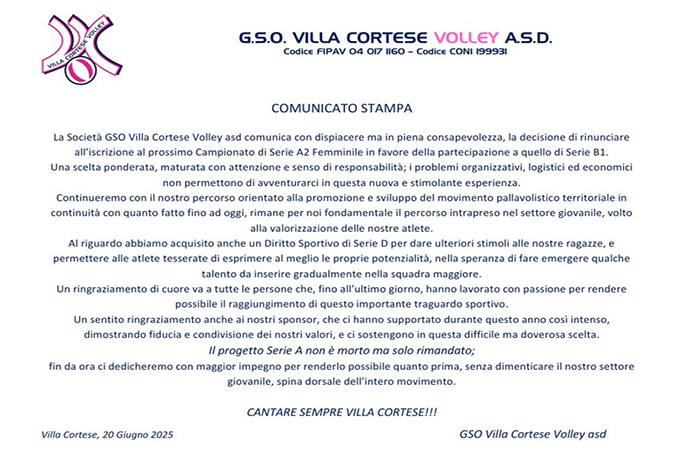 VILLA CORTESE VOLLEY

G.S.O. VILLA CORTESE VOLLEY A.S.D.
Codice FIPAV 04 017 1160 – Codice CONI 199931

COMUNICATO STAMPA

La Società GSO Villa Cortese Volley asd comunica con dispiacere ma in piena consapevolezza, la decisione di rinunciare all'iscrizione al prossimo Campionato di Serie A2 Femminile in favore della partecipazione a quello di Serie B1.
Una scelta ponderata, maturata con attenzione e senso di responsabilità; i problemi organizzativi, logistici ed economici non permettono di avventurarci in questa nuova e stimolante esperienza.
Continueremo con il nostro percorso orientato alla promozione e sviluppo del movimento pallavolistico territoriale in continuità con quanto fatto fino ad oggi, rimane per noi fondamentale il percorso intrapreso nel settore giovanile, volto alla valorizzazione delle nostre atlete.
Al riguardo abbiamo acquisito anche un Diritto Sportivo di Serie D per dare ulteriori stimoli alle nostre ragazze, e permettere alle atlete tesserate di esprimere al meglio le proprie potenzialità, nella speranza di fare emergere qualche talento da inserire gradualmente nella squadra maggiore.
Un ringraziamento di cuore va a tutte le persone che, fino all'ultimo giorno, hanno lavorato con passione per rendere possibile il raggiungimento di questo importante traguardo sportivo.
Un sentito ringraziamento anche ai nostri sponsor, che ci hanno supportato durante questo anno così intenso, dimostrando fiducia e condivisione dei nostri valori, e ci sostengono in questa difficile ma doverosa scelta.
Il progetto Serie A non è morto ma solo rimandato;
fin da ora ci dedicheremo con maggior impegno per renderlo possibile quanto prima, senza dimenticare il nostro settore giovanile, spina dorsale dell'intero movimento.

CANTARE SEMPRE VILLA CORTESE!!!

Villa Cortese, 20 Giugno 2025

GSO Villa Cortese Volley asd